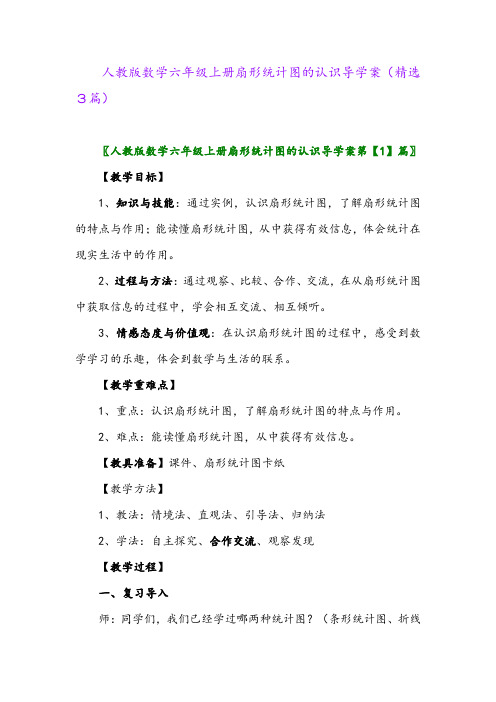 人教版数学六年级上册扇形统计图的认识导学案（精选3篇）

〖人教版数学六年级上册扇形统计图的认识导学案第【1】篇〗

【教学目标】

1、知识与技能：通过实例，认识扇形统计图，了解扇形统计图的特点与作用；能读懂扇形统计图，从中获得有效信息，体会统计在现实生活中的作用。

2、过程与方法：通过观察、比较、合作、交流，在从扇形统计图中获取信息的过程中，学会相互交流、相互倾听。

3、情感态度与价值观：在认识扇形统计图的过程中，感受到数学学习的乐趣，体会到数学与生活的联系。

【教学重难点】

1、重点：认识扇形统计图，了解扇形统计图的特点与作用。

2、难点：能读懂扇形统计图，从中获得有效信息。

【教具准备】课件、扇形统计图卡纸

【教学方法】

1、教法：情境法、直观法、引导法、归纳法

2、学法：自主探究、合作交流、观察发现

【教学过程】

一、复习导入

师：同学们，我们已经学过哪两种统计图？（条形统计图、折线